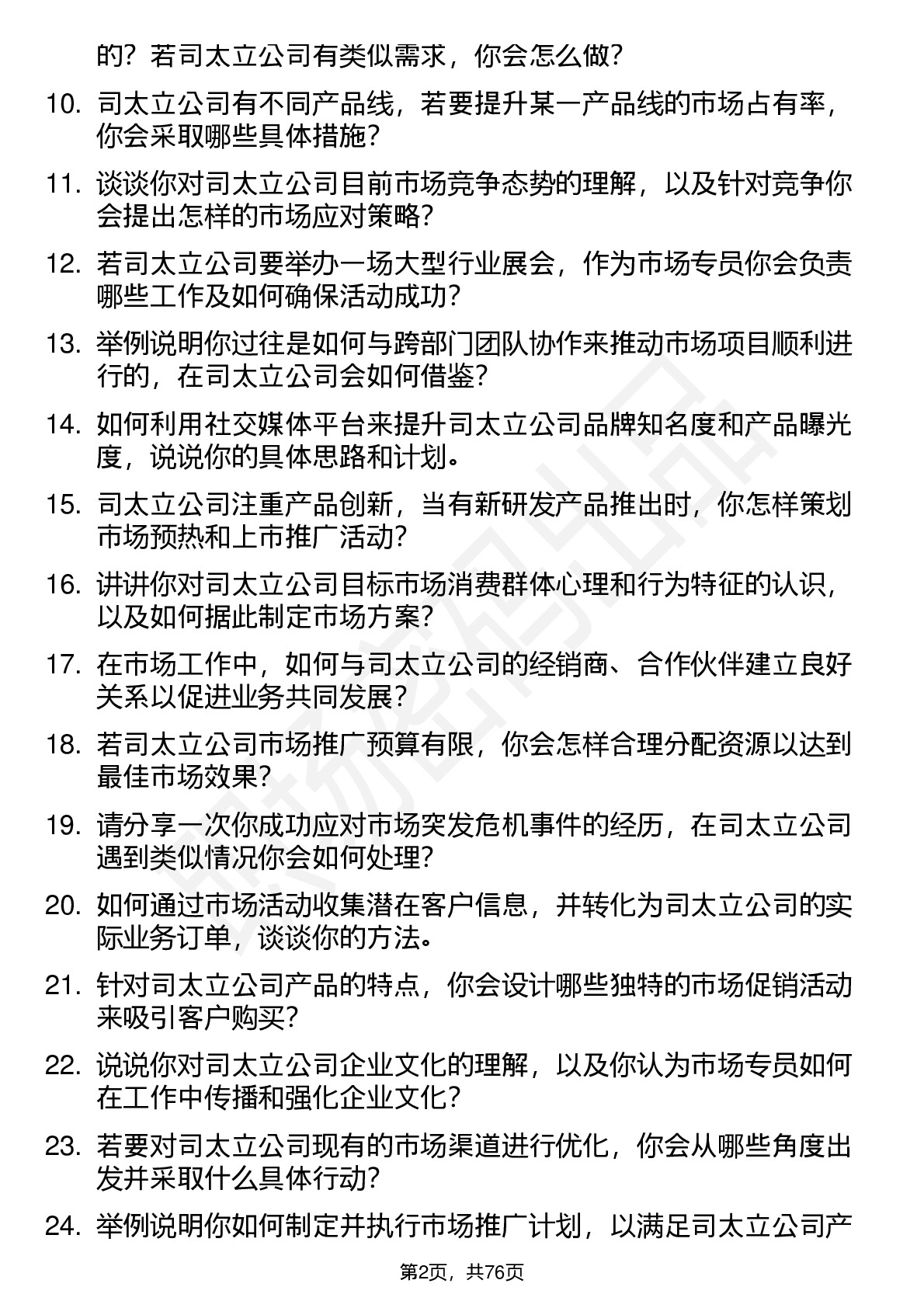 的？若司太立公司有类似需求，你会怎么做？

10. 司太立公司有不同产品线，若要提升某一产品线的市场占有率，你会采取哪些具体措施？

11. 谈谈你对司太立公司目前市场竞争态势的理解，以及针对竞争你会提出怎样的市场应对策略？

12. 若司太立公司要举办一场大型行业展会，作为市场专员你会负责哪些工作及如何确保活动成功？

13. 举例说明你过往是如何与跨部门团队协作来推动市场项目顺利进行的，在司太立公司会如何借鉴？

14. 如何利用社交媒体平台来提升司太立公司品牌知名度和产品曝光度，说说你的具体思路和计划。

15. 司太立公司注重产品创新，当有新研发产品推出时，你怎样策划市场预热和上市推广活动？

16. 讲讲你对司太立公司目标市场消费群体心理和行为特征的认识，以及如何据此制定市场方案？

17. 在市场工作中，如何与司太立公司的经销商、合作伙伴建立良好关系以促进业务共同发展？

18. 若司太立公司市场推广预算有限，你会怎样合理分配资源以达到最佳市场效果？

19. 请分享一次你成功应对市场突发危机事件的经历，在司太立公司遇到类似情况你会如何处理？

20. 如何通过市场活动收集潜在客户信息，并转化为司太立公司的实际业务订单，谈谈你的方法。

21. 针对司太立公司产品的特点，你会设计哪些独特的市场促销活动来吸引客户购买？

22. 说说你对司太立公司企业文化的理解，以及你认为市场专员如何在工作中传播和强化企业文化？

23. 若要对司太立公司现有的市场渠道进行优化，你会从哪些角度出发并采取什么具体行动？

24. 举例说明你如何制定并执行市场推广计划，以满足司太立公司产

第2页，共76页